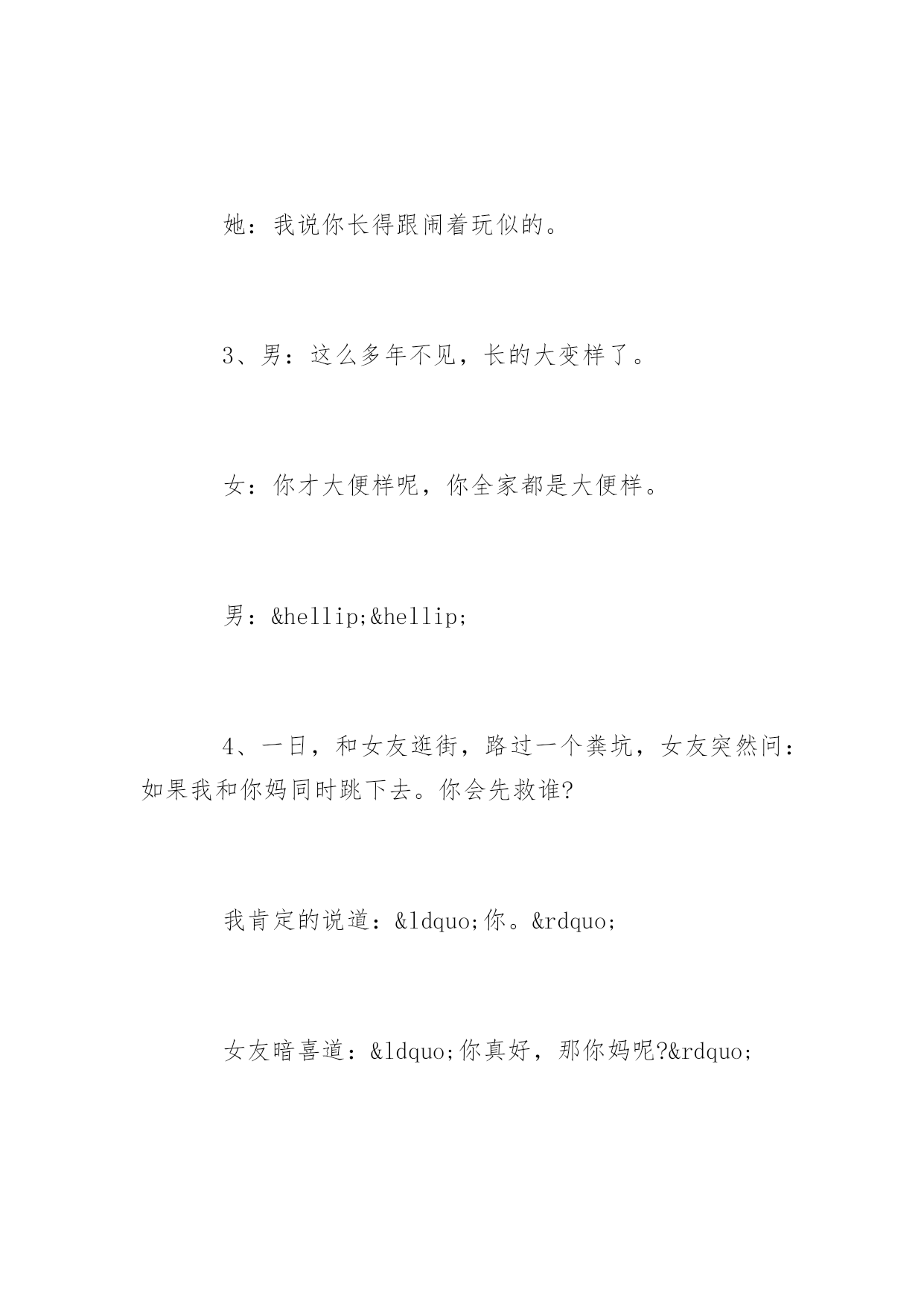 她：我说你长得跟闹着玩似的。

3、男：这么多年不见，长的大变样了。

女：你才大便样呢，你全家都是大便样。

男：&hellip;&hellip;

4、一日，和女友逛街，路过一个粪坑，女友突然问：如果我和你妈同时跳下去。你会先救谁?

我肯定的说道：&ldquo;你。&rdquo;

女友暗喜道：&ldquo;你真好，那你妈呢?&rdquo;